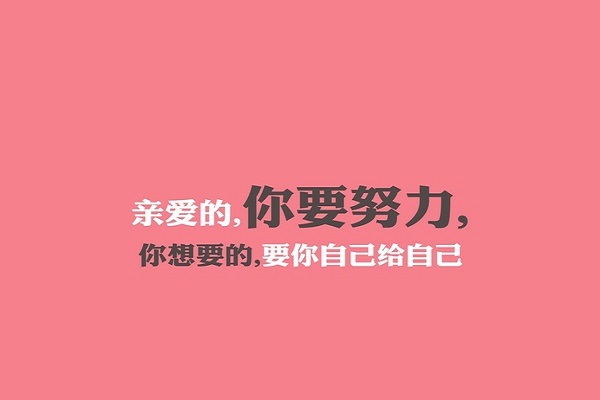 亲爱的,你要努力,
你想要的,要你自己给自己